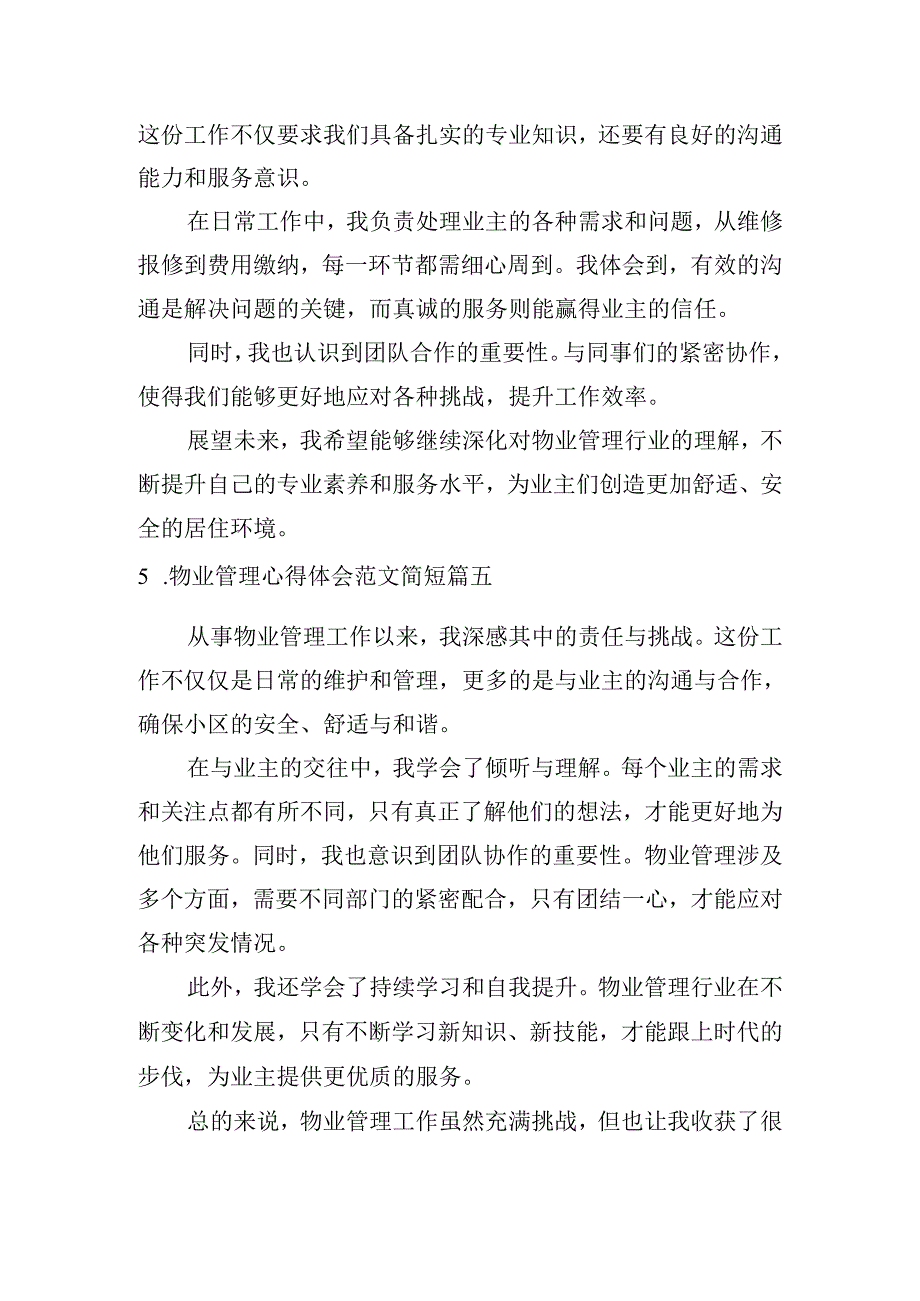 这份工作不仅要求我们具备扎实的专业知识，还要有良好的沟通能力和服务意识。

在日常工作中，我负责处理业主的各种需求和问题，从维修报修到费用缴纳，每一环节都需细心周到。我体会到，有效的沟通是解决问题的关键，而真诚的服务则能赢得业主的信任。

同时，我也认识到团队合作的重要性。与同事们的紧密协作，使得我们能够更好地应对各种挑战，提升工作效率。

展望未来，我希望能够继续深化对物业管理行业的理解，不断提升自己的专业素养和服务水平，为业主们创造更加舒适、安全的居住环境。

5 .物业管理心得体会范文简短篇五

从事物业管理工作以来，我深感其中的责任与挑战。这份工作不仅仅是日常的维护和管理，更多的是与业主的沟通与合作，确保小区的安全、舒适与和谐。

在与业主的交往中，我学会了倾听与理解。每个业主的需求和关注点都有所不同，只有真正了解他们的想法，才能更好地为他们服务。同时，我也意识到团队协作的重要性。物业管理涉及多个方面，需要不同部门的紧密配合，只有团结一心，才能应对各种突发情况。

此外，我还学会了持续学习和自我提升。物业管理行业在不断变化和发展，只有不断学习新知识、新技能，才能跟上时代的步伐，为业主提供更优质的服务。

总的来说，物业管理工作虽然充满挑战，但也让我收获了很